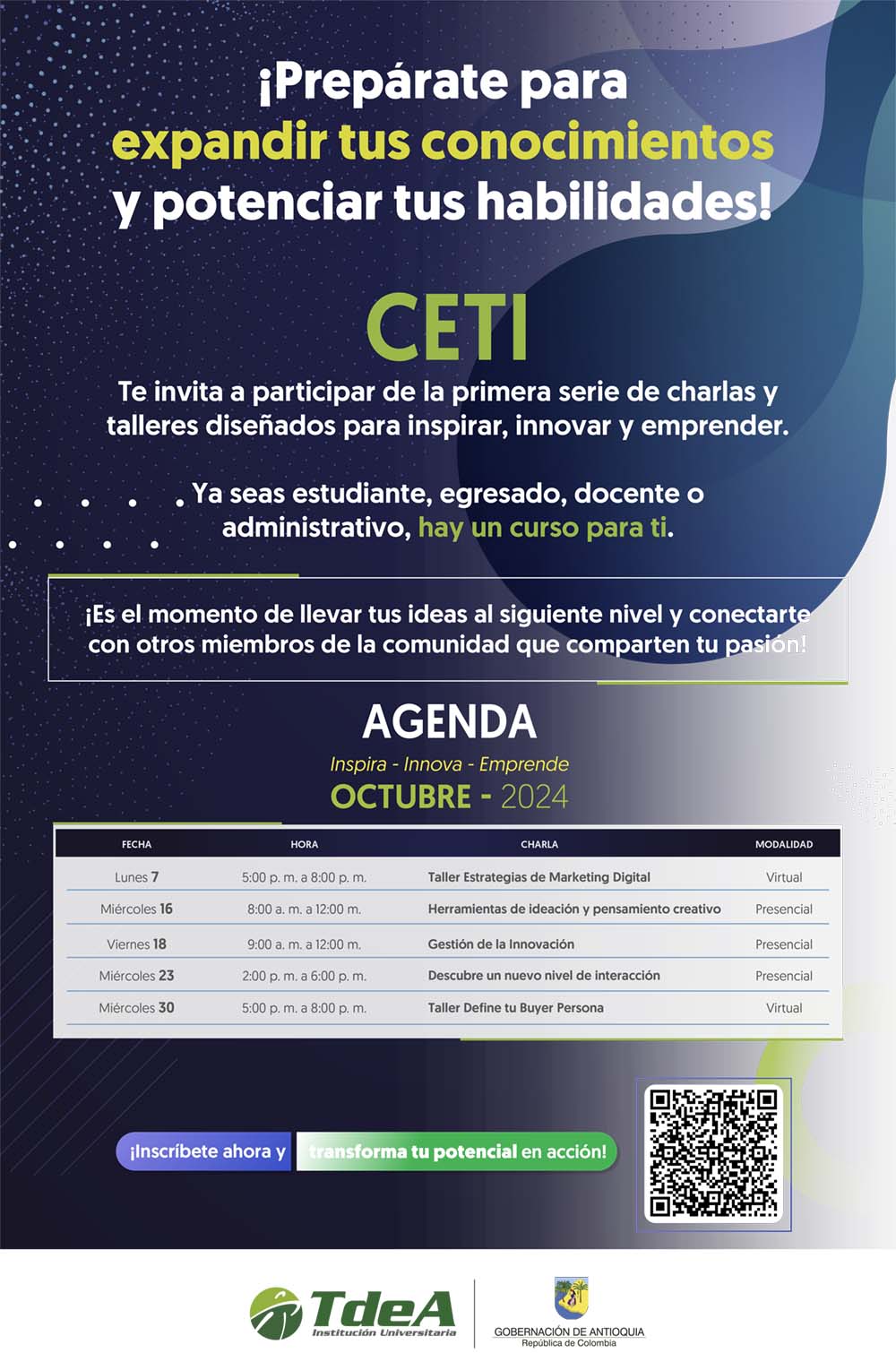 ¡Prepárate para expandir tus conocimientos y potenciar tus habilidades!

CETI

Te invita a participar de la primera serie de charlas y talleres diseñados para inspirar, innovar y emprender.

Ya seas estudiante, egresado, docente o administrativo, hay un curso para ti.

¡Es el momento de llevar tus ideas al siguiente nivel y conectarte con otros miembros de la comunidad que comparten tu pasión!

AGENDA

Inspira - Innova - Emprende

OCTUBRE - 2024

| FECHA | HORA | CHARLA | MODALIDAD |
|---|---|---|---|
| Lunes 7 | 5:00 p. m. a 8:00 p. m. | Taller Estrategias de Marketing Digital | Virtual |
| Miércoles 16 | 8:00 a. m. a 12:00 m. | Herramientas de ideación y pensamiento creativo | Presencial |
| Viernes 18 | 9:00 a. m. a 12:00 m. | Gestión de la Innovación | Presencial |
| Miércoles 23 | 2:00 p. m. a 6:00 p. m. | Descubre un nuevo nivel de interacción | Presencial |
| Miércoles 30 | 5:00 p. m. a 8:00 p. m. | Taller Define tu Buyer Persona | Virtual |

¡Inscríbete ahora y transforma tu potencial en acción!

TdeA Institución Universitaria

GOBERNACIÓN DE ANTIOQUIA
República de Colombia